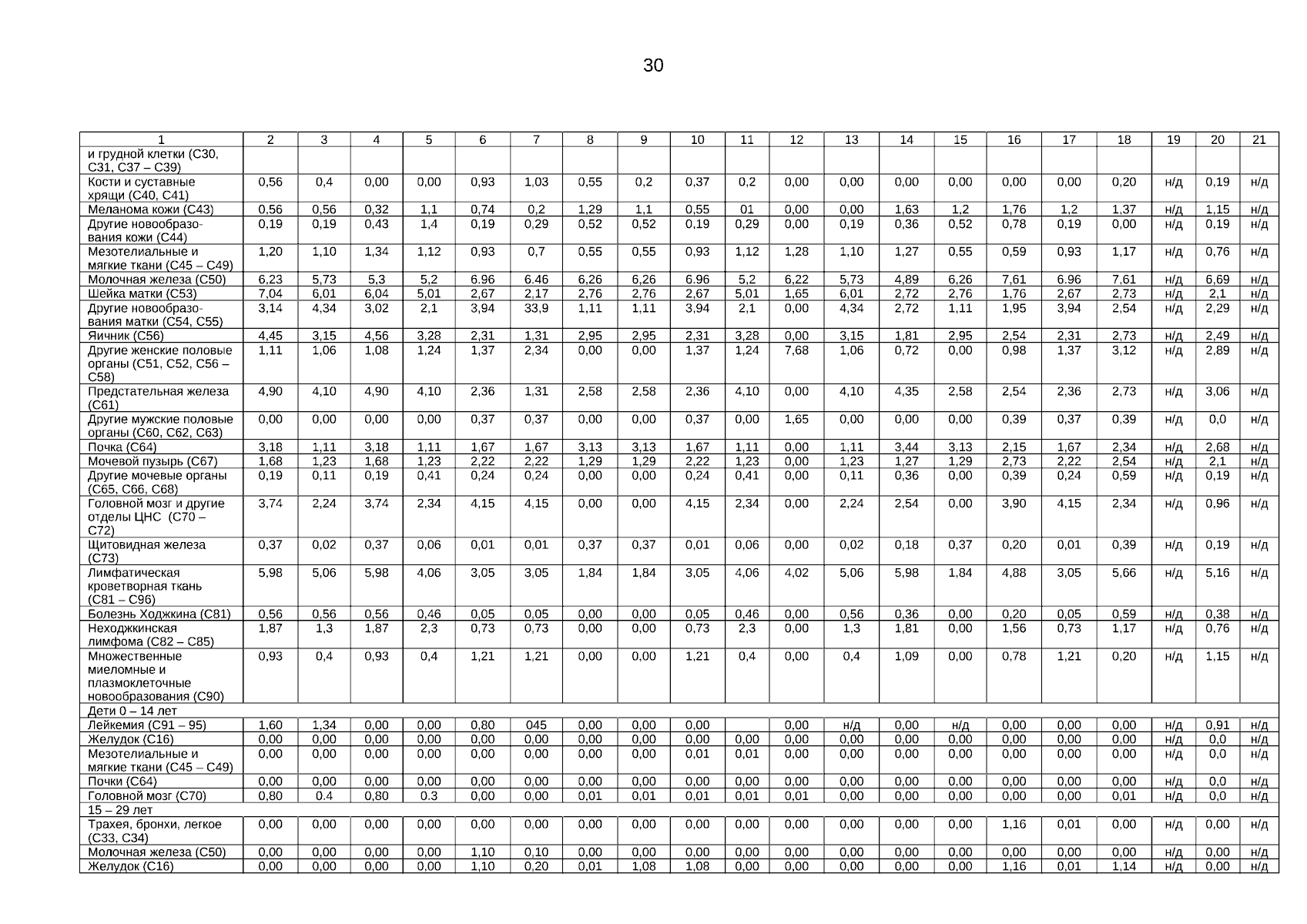 30

| 1 | 2 | 3 | 4 | 5 | 6 | 7 | 8 | 9 | 10 | 11 | 12 | 13 | 14 | 15 | 16 | 17 | 18 | 19 | 20 | 21 |
|---|---|---|---|---|---|---|---|---|---|---|---|---|---|---|---|---|---|---|---|---|
| и грудной клетки (С30, С31, С37 – С39) | | | | | | | | | | | | | | | | | | | | |
| Кости и суставные хрящи (С40, С41) | 0,56 | 0,4 | 0,00 | 0,00 | 0,93 | 1,03 | 0,55 | 0,2 | 0,37 | 0,2 | 0,00 | 0,00 | 0,00 | 0,00 | 0,00 | 0,00 | 0,20 | н/д | 0,19 | н/д |
| Меланома кожи (С43) | 0,56 | 0,56 | 0,32 | 1,1 | 0,74 | 0,2 | 1,29 | 1,1 | 0,55 | 01 | 0,00 | 0,00 | 1,63 | 1,2 | 1,76 | 1,2 | 1,37 | н/д | 1,15 | н/д |
| Другие новообразования кожи (С44) | 0,19 | 0,19 | 0,43 | 1,4 | 0,19 | 0,29 | 0,52 | 0,52 | 0,19 | 0,29 | 0,00 | 0,19 | 0,36 | 0,52 | 0,78 | 0,19 | 0,00 | н/д | 0,19 | н/д |
| Мезотелиальные и мягкие ткани (С45 – С49) | 1,20 | 1,10 | 1,34 | 1,12 | 0,93 | 0,7 | 0,55 | 0,55 | 0,93 | 1,12 | 1,28 | 1,10 | 1,27 | 0,55 | 0,59 | 0,93 | 1,17 | н/д | 0,76 | н/д |
| Молочная железа (С50) | 6,23 | 5,73 | 5,3 | 5,2 | 6.96 | 6.46 | 6,26 | 6,26 | 6.96 | 5,2 | 6,22 | 5,73 | 4,89 | 6,26 | 7,61 | 6.96 | 7,61 | н/д | 6,69 | н/д |
| Шейка матки (С53) | 7,04 | 6,01 | 6,04 | 5,01 | 2,67 | 2,17 | 2,76 | 2,76 | 2,67 | 5,01 | 1,65 | 6,01 | 2,72 | 2,76 | 1,76 | 2,67 | 2,73 | н/д | 2,1 | н/д |
| Другие новообразования матки (С54, С55) | 3,14 | 4,34 | 3,02 | 2,1 | 3,94 | 33,9 | 1,11 | 1,11 | 3,94 | 2,1 | 0,00 | 4,34 | 2,72 | 1,11 | 1,95 | 3,94 | 2,54 | н/д | 2,29 | н/д |
| Яичник (С56) | 4,45 | 3,15 | 4,56 | 3,28 | 2,31 | 1,31 | 2,95 | 2,95 | 2,31 | 3,28 | 0,00 | 3,15 | 1,81 | 2,95 | 2,54 | 2,31 | 2,73 | н/д | 2,49 | н/д |
| Другие женские половые органы (С51, С52, С56 – С58) | 1,11 | 1,06 | 1,08 | 1,24 | 1,37 | 2,34 | 0,00 | 0,00 | 1,37 | 1,24 | 7,68 | 1,06 | 0,72 | 0,00 | 0,98 | 1,37 | 3,12 | н/д | 2,89 | н/д |
| Предстательная железа (С61) | 4,90 | 4,10 | 4,90 | 4,10 | 2,36 | 1,31 | 2,58 | 2,58 | 2,36 | 4,10 | 0,00 | 4,10 | 4,35 | 2,58 | 2,54 | 2,36 | 2,73 | н/д | 3,06 | н/д |
| Другие мужские половые органы (С60, С62, С63) | 0,00 | 0,00 | 0,00 | 0,00 | 0,37 | 0,37 | 0,00 | 0,00 | 0,37 | 0,00 | 1,65 | 0,00 | 0,00 | 0,00 | 0,39 | 0,37 | 0,39 | н/д | 0,0 | н/д |
| Почка (С64) | 3,18 | 1,11 | 3,18 | 1,11 | 1,67 | 1,67 | 3,13 | 3,13 | 1,67 | 1,11 | 0,00 | 1,11 | 3,44 | 3,13 | 2,15 | 1,67 | 2,34 | н/д | 2,68 | н/д |
| Мочевой пузырь (С67) | 1,68 | 1,23 | 1,68 | 1,23 | 2,22 | 2,22 | 1,29 | 1,29 | 2,22 | 1,23 | 0,00 | 1,23 | 1,27 | 1,29 | 2,73 | 2,22 | 2,54 | н/д | 2,1 | н/д |
| Другие мочевые органы (С65, С66, С68) | 0,19 | 0,11 | 0,19 | 0,41 | 0,24 | 0,24 | 0,00 | 0,00 | 0,24 | 0,41 | 0,00 | 0,11 | 0,36 | 0,00 | 0,39 | 0,24 | 0,59 | н/д | 0,19 | н/д |
| Головной мозг и другие отделы ЦНС (С70 – С72) | 3,74 | 2,24 | 3,74 | 2,34 | 4,15 | 4,15 | 0,00 | 0,00 | 4,15 | 2,34 | 0,00 | 2,24 | 2,54 | 0,00 | 3,90 | 4,15 | 2,34 | н/д | 0,96 | н/д |
| Щитовидная железа (С73) | 0,37 | 0,02 | 0,37 | 0,06 | 0,01 | 0,01 | 0,37 | 0,37 | 0,01 | 0,06 | 0,00 | 0,02 | 0,18 | 0,37 | 0,20 | 0,01 | 0,39 | н/д | 0,19 | н/д |
| Лимфатическая кроветворная ткань (С81 – С96) | 5,98 | 5,06 | 5,98 | 4,06 | 3,05 | 3,05 | 1,84 | 1,84 | 3,05 | 4,06 | 4,02 | 5,06 | 5,98 | 1,84 | 4,88 | 3,05 | 5,66 | н/д | 5,16 | н/д |
| Болезнь Ходжкина (С81) | 0,56 | 0,56 | 0,56 | 0,46 | 0,05 | 0,05 | 0,00 | 0,00 | 0,05 | 0,46 | 0,00 | 0,56 | 0,36 | 0,00 | 0,20 | 0,05 | 0,59 | н/д | 0,38 | н/д |
| Неходжкинская лимфома (С82 – С85) | 1,87 | 1,3 | 1,87 | 2,3 | 0,73 | 0,73 | 0,00 | 0,00 | 0,73 | 2,3 | 0,00 | 1,3 | 1,81 | 0,00 | 1,56 | 0,73 | 1,17 | н/д | 0,76 | н/д |
| Множественные миеломные и плазмоклеточные новообразования (С90) | 0,93 | 0,4 | 0,93 | 0,4 | 1,21 | 1,21 | 0,00 | 0,00 | 1,21 | 0,4 | 0,00 | 0,4 | 1,09 | 0,00 | 0,78 | 1,21 | 0,20 | н/д | 1,15 | н/д |
| Дети 0 – 14 лет | | | | | | | | | | | | | | | | | | | | |
| Лейкемия (С91 – 95) | 1,60 | 1,34 | 0,00 | 0,00 | 0,80 | 045 | 0,00 | 0,00 | 0,00 | | 0,00 | н/д | 0,00 | н/д | 0,00 | 0,00 | 0,00 | н/д | 0,91 | н/д |
| Желудок (С16) | 0,00 | 0,00 | 0,00 | 0,00 | 0,00 | 0,00 | 0,00 | 0,00 | 0,00 | 0,00 | 0,00 | 0,00 | 0,00 | 0,00 | 0,00 | 0,00 | 0,00 | н/д | 0,0 | н/д |
| Мезотелиальные и мягкие ткани (С45 – С49) | 0,00 | 0,00 | 0,00 | 0,00 | 0,00 | 0,00 | 0,00 | 0,00 | 0,01 | 0,01 | 0,00 | 0,00 | 0,00 | 0,00 | 0,00 | 0,00 | 0,00 | н/д | 0,0 | н/д |
| Почки (С64) | 0,00 | 0,00 | 0,00 | 0,00 | 0,00 | 0,00 | 0,00 | 0,00 | 0,00 | 0,00 | 0,00 | 0,00 | 0,00 | 0,00 | 0,00 | 0,00 | 0,00 | н/д | 0,0 | н/д |
| Головной мозг (С70) | 0,80 | 0.4 | 0,80 | 0.3 | 0,00 | 0,00 | 0,01 | 0,01 | 0,01 | 0,01 | 0,01 | 0,00 | 0,00 | 0,00 | 0,00 | 0,00 | 0,01 | н/д | 0,0 | н/д |
| 15 – 29 лет | | | | | | | | | | | | | | | | | | | | |
| Трахея, бронхи, легкое (С33, С34) | 0,00 | 0,00 | 0,00 | 0,00 | 0,00 | 0,00 | 0,00 | 0,00 | 0,00 | 0,00 | 0,00 | 0,00 | 0,00 | 0,00 | 1,16 | 0,01 | 0,00 | н/д | 0,00 | н/д |
| Молочная железа (С50) | 0,00 | 0,00 | 0,00 | 0,00 | 1,10 | 0,10 | 0,00 | 0,00 | 0,00 | 0,00 | 0,00 | 0,00 | 0,00 | 0,00 | 0,00 | 0,00 | 0,00 | н/д | 0,00 | н/д |
| Желудок (С16) | 0,00 | 0,00 | 0,00 | 0,00 | 1,10 | 0,20 | 0,01 | 1,08 | 1,08 | 0,00 | 0,00 | 0,00 | 0,00 | 0,00 | 1,16 | 0,01 | 1,14 | н/д | 0,00 | н/д |